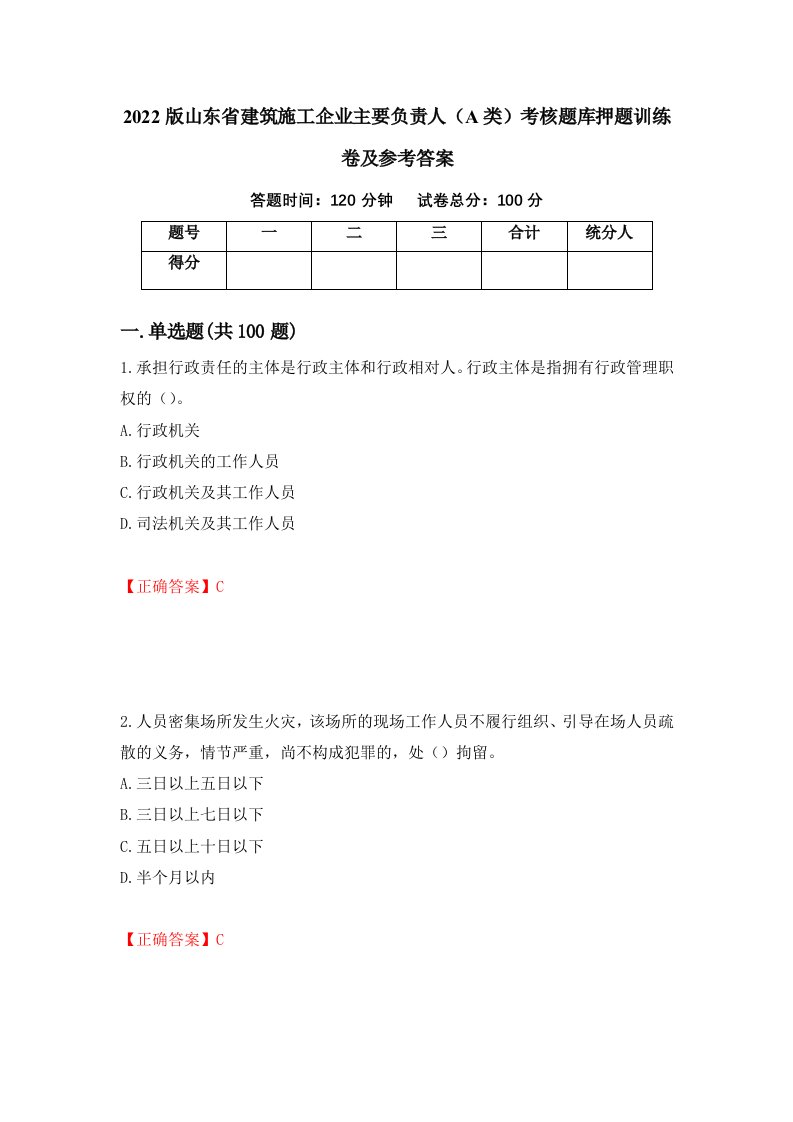 2022版山东省建筑施工企业主要负责人（A类）考核题库押题训练卷及参考答案

答题时间：120分钟　　试卷总分：100分

| 题号 | 一 | 二 | 三 | 合计 | 统分人 |
|---|---|---|---|---|---|
| 得分 |  |  |  |  |  |

一.单选题(共100题)

1.承担行政责任的主体是行政主体和行政相对人。行政主体是指拥有行政管理职权的（）。

A.行政机关

B.行政机关的工作人员

C.行政机关及其工作人员

D.司法机关及其工作人员

【正确答案】C

2.人员密集场所发生火灾，该场所的现场工作人员不履行组织、引导在场人员疏散的义务，情节严重，尚不构成犯罪的，处（）拘留。

A.三日以上五日以下

B.三日以上七日以下

C.五日以上十日以下

D.半个月以内

【正确答案】C